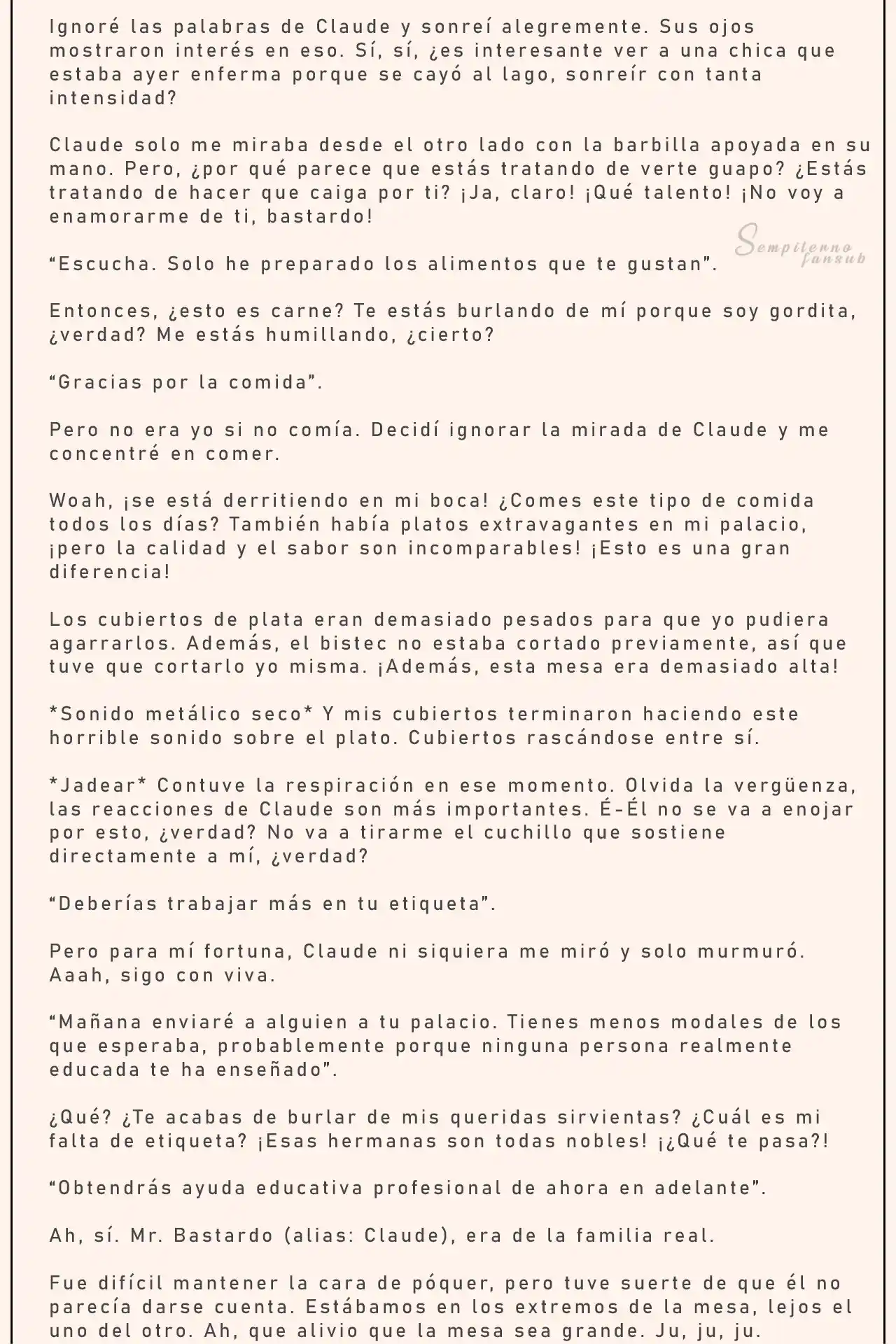 Ignoré las palabras de Claude y sonreí alegremente. Sus ojos mostraron interés en eso. Sí, sí, ¿es interesante ver a una chica que estaba ayer enferma porque se cayó al lago, sonreír con tanta intensidad?

Claude solo me miraba desde el otro lado con la barbilla apoyada en su mano. Pero, ¿por qué parece que estás tratando de verte guapo? ¿Estás tratando de hacer que caiga por ti? ¡Ja, claro! ¡Qué talento! ¡No voy a enamorarme de ti, bastardo!

Sempiterno fansub

“Escucha. Solo he preparado los alimentos que te gustan”.

Entonces, ¿esto es carne? Te estás burlando de mí porque soy gordita, ¿verdad? Me estás humillando, ¿cierto?

“Gracias por la comida”.

Pero no era yo si no comía. Decidí ignorar la mirada de Claude y me concentré en comer.

Woah, ¡se está derritiendo en mi boca! ¿Comes este tipo de comida todos los días? También había platos extravagantes en mi palacio, ¡pero la calidad y el sabor son incomparables! ¡Esto es una gran diferencia!

Los cubiertos de plata eran demasiado pesados para que yo pudiera agarrarlos. Además, el bistec no estaba cortado previamente, así que tuve que cortarlo yo misma. ¡Además, esta mesa era demasiado alta!

*Sonido metálico seco* Y mis cubiertos terminaron haciendo este horrible sonido sobre el plato. Cubiertos rascándose entre sí.

*Jadear* Contuve la respiración en ese momento. Olvida la vergüenza, las reacciones de Claude son más importantes. É-Él no se va a enojar por esto, ¿verdad? No va a tirarme el cuchillo que sostiene directamente a mí, ¿verdad?

“Deberías trabajar más en tu etiqueta”.

Pero para mí fortuna, Claude ni siquiera me miró y solo murmuró. Aaah, sigo con viva.

“Mañana enviaré a alguien a tu palacio. Tienes menos modales de los que esperaba, probablemente porque ninguna persona realmente educada te ha enseñado”.

¿Qué? ¿Te acabas de burlar de mis queridas sirvientas? ¿Cuál es mi falta de etiqueta? ¡Esas hermanas son todas nobles! ¡¿Qué te pasa?!

“Obtendrás ayuda educativa profesional de ahora en adelante”.

Ah, sí. Mr. Bastardo (alias: Claude), era de la familia real.

Fue difícil mantener la cara de póquer, pero tuve suerte de que él no parecía darse cuenta. Estábamos en los extremos de la mesa, lejos el uno del otro. Ah, que alivio que la mesa sea grande. Ju, ju, ju.